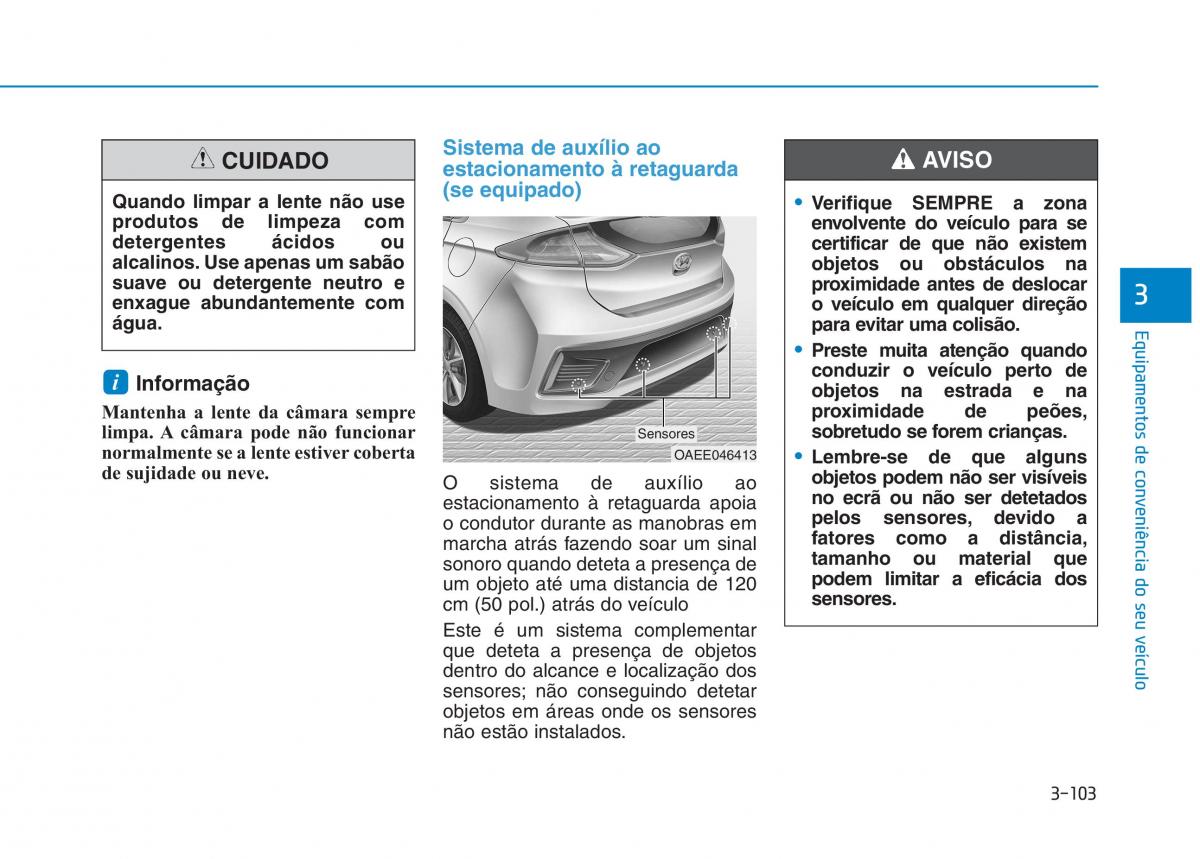 CUIDADO

Quando limpar a lente não use produtos de limpeza com detergentes ácidos ou alcalinos. Use apenas um sabão suave ou detergente neutro e enxague abundantemente com água.

i Informação

Mantenha a lente da câmara sempre limpa. A câmara pode não funcionar normalmente se a lente estiver coberta de sujidade ou neve.

Sistema de auxílio ao estacionamento à retaguarda (se equipado)

Sensores

OAEE046413

O sistema de auxílio ao estacionamento à retaguarda apoia o condutor durante as manobras em marcha atrás fazendo soar um sinal sonoro quando deteta a presença de um objeto até uma distancia de 120 cm (50 pol.) atrás do veículo

Este é um sistema complementar que deteta a presença de objetos dentro do alcance e localização dos sensores; não conseguindo detetar objetos em áreas onde os sensores não estão instalados.

AVISO

• Verifique SEMPRE a zona envolvente do veículo para se certificar de que não existem objetos ou obstáculos na proximidade antes de deslocar o veículo em qualquer direção para evitar uma colisão.
• Preste muita atenção quando conduzir o veículo perto de objetos na estrada e na proximidade de peões, sobretudo se forem crianças.
• Lembre-se de que alguns objetos podem não ser visíveis no ecrã ou não ser detetados pelos sensores, devido a fatores como a distância, tamanho ou material que podem limitar a eficácia dos sensores.

3

Equipamentos de conveniência do seu veículo

3-103